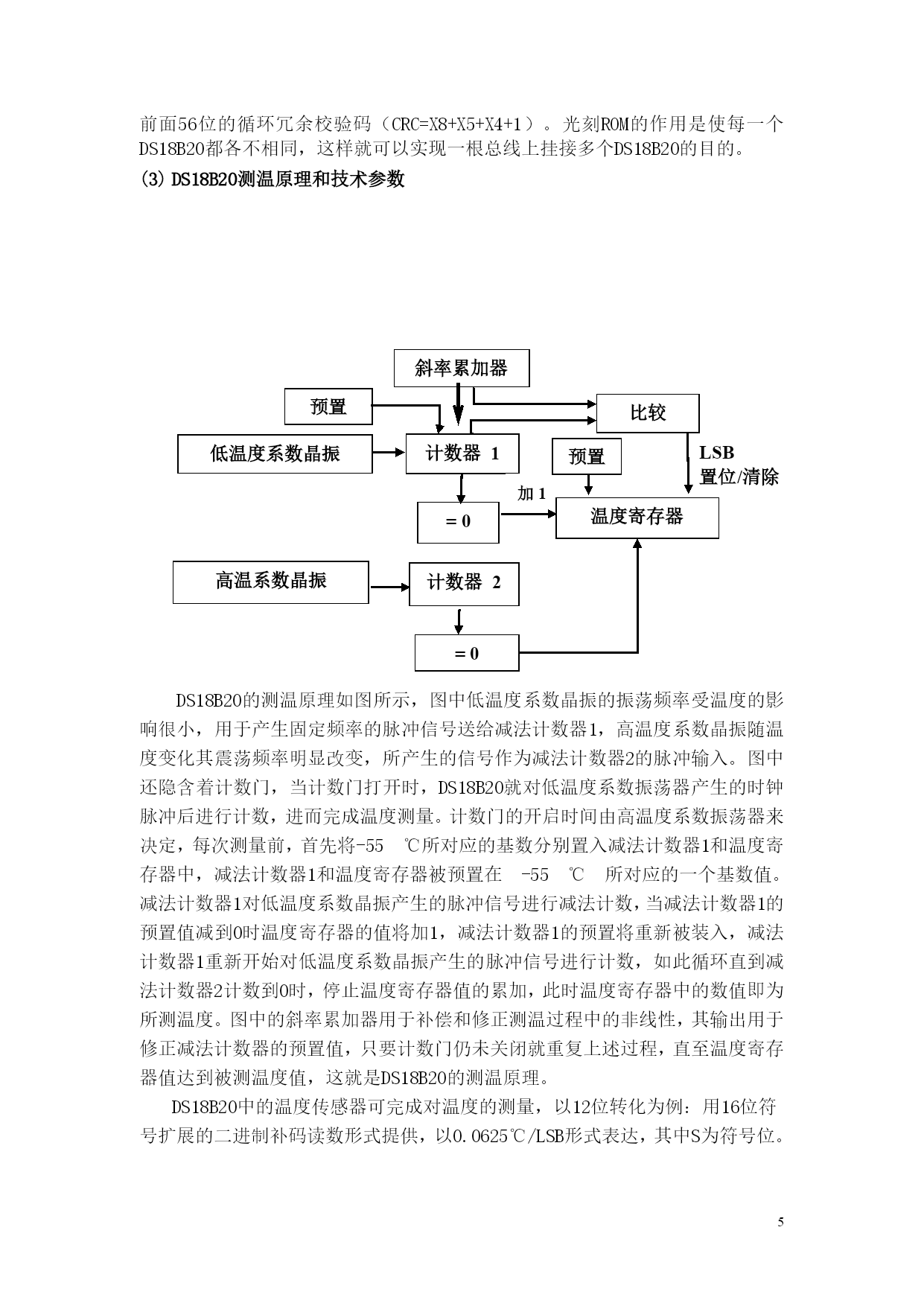 前面56位的循环冗余校验码（CRC=X8+X5+X4+1）。光刻ROM的作用是使每一个DS18B20都各不相同，这样就可以实现一根总线上挂接多个DS18B20的目的。

(3) DS18B20测温原理和技术参数

斜率累加器

预置

比较

低温度系数晶振

计数器 1

预置

LSB
置位/清除

加 1

= 0

温度寄存器

高温系数晶振

计数器 2

= 0

DS18B20的测温原理如图所示，图中低温度系数晶振的振荡频率受温度的影响很小，用于产生固定频率的脉冲信号送给减法计数器1，高温度系数晶振随温度变化其震荡频率明显改变，所产生的信号作为减法计数器2的脉冲输入。图中还隐含着计数门，当计数门打开时，DS18B20就对低温度系数振荡器产生的时钟脉冲后进行计数，进而完成温度测量。计数门的开启时间由高温度系数振荡器来决定，每次测量前，首先将-55 ℃所对应的基数分别置入减法计数器1和温度寄存器中，减法计数器1和温度寄存器被预置在 -55 ℃ 所对应的一个基数值。减法计数器1对低温度系数晶振产生的脉冲信号进行减法计数，当减法计数器1的预置值减到0时温度寄存器的值将加1，减法计数器1的预置将重新被装入，减法计数器1重新开始对低温度系数晶振产生的脉冲信号进行计数，如此循环直到减法计数器2计数到0时，停止温度寄存器值的累加，此时温度寄存器中的数值即为所测温度。图中的斜率累加器用于补偿和修正测温过程中的非线性，其输出用于修正减法计数器的预置值，只要计数门仍未关闭就重复上述过程，直至温度寄存器值达到被测温度值，这就是DS18B20的测温原理。

DS18B20中的温度传感器可完成对温度的测量，以12位转化为例：用16位符号扩展的二进制补码读数形式提供，以0.0625℃/LSB形式表达，其中S为符号位。

5